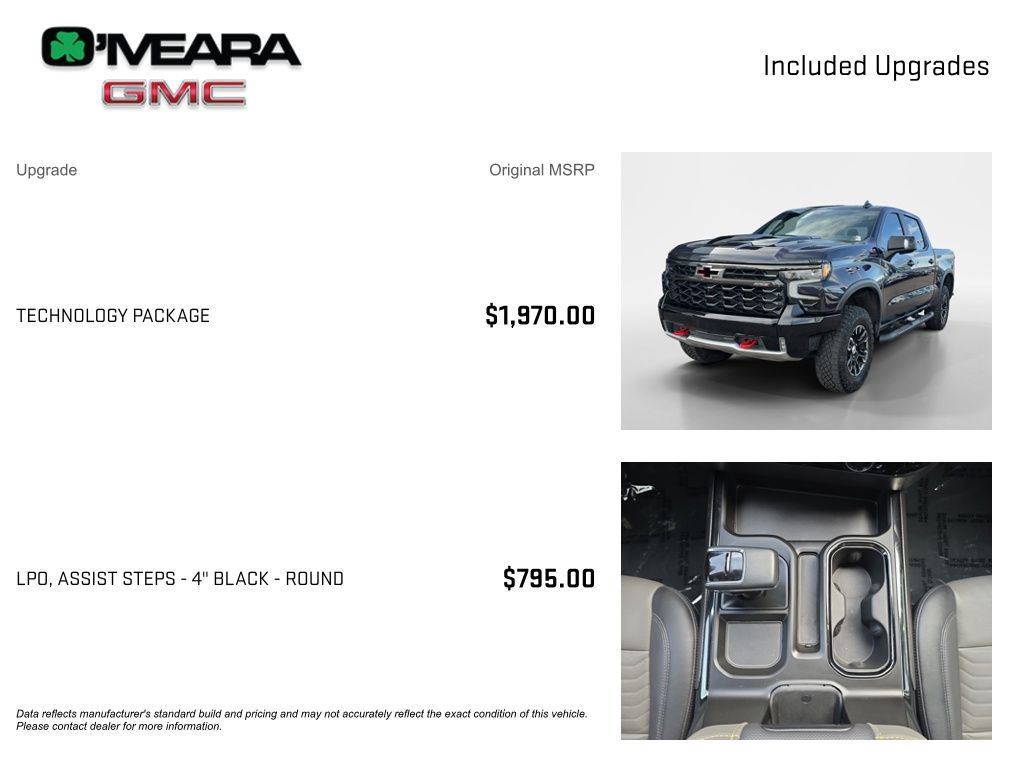 O'MEARA
GMC

Included Upgrades

| Upgrade | Original MSRP |
|---|---|
| TECHNOLOGY PACKAGE | $1,970.00 |
| LPO, ASSIST STEPS - 4" BLACK - ROUND | $795.00 |

Data reflects manufacturer's standard build and pricing and may not accurately reflect the exact condition of this vehicle. Please contact dealer for more information.